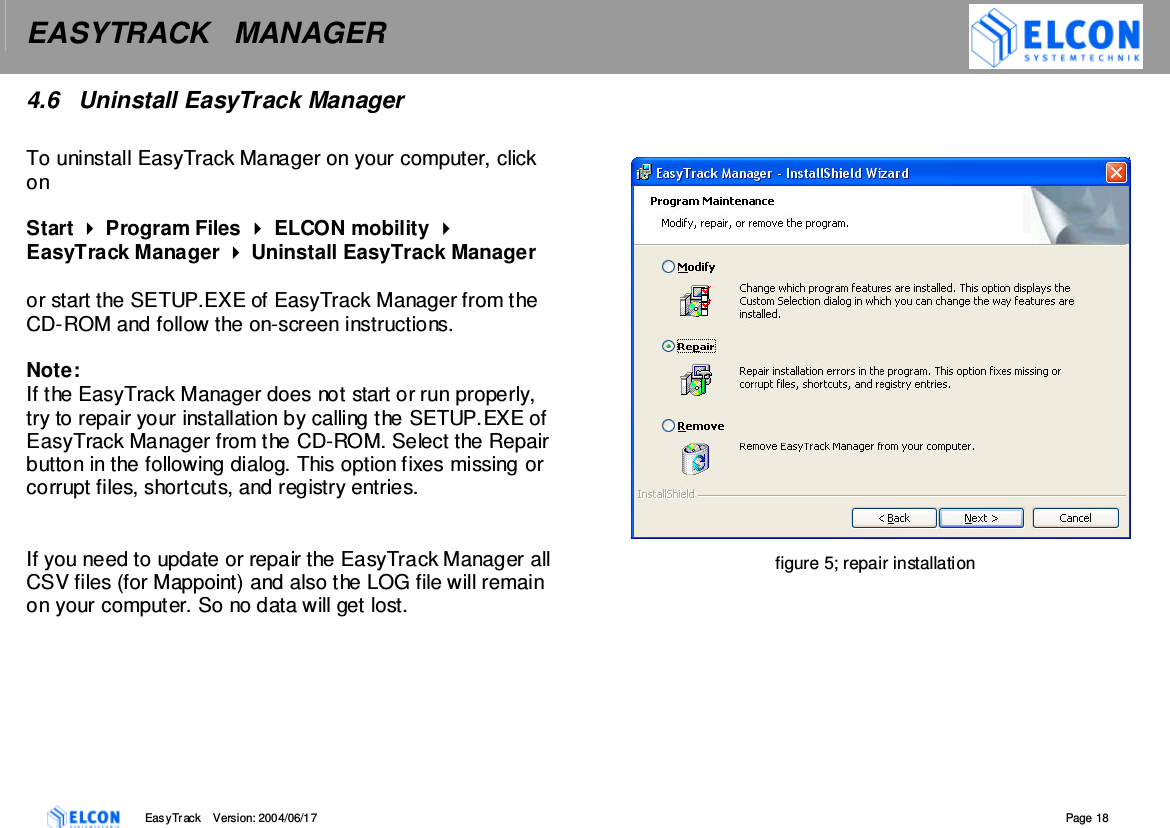 EASYTRACK MANAGER

ELCON SYSTEMTECHNIK

4.6 Uninstall EasyTrack Manager

To uninstall EasyTrack Manager on your computer, click on

Start ▸ Program Files ▸ ELCON mobility ▸ EasyTrack Manager ▸ Uninstall EasyTrack Manager

or start the SETUP.EXE of EasyTrack Manager from the CD-ROM and follow the on-screen instructions.

Note:
If the EasyTrack Manager does not start or run properly, try to repair your installation by calling the SETUP.EXE of EasyTrack Manager from the CD-ROM. Select the Repair button in the following dialog. This option fixes missing or corrupt files, shortcuts, and registry entries.

If you need to update or repair the EasyTrack Manager all CSV files (for Mappoint) and also the LOG file will remain on your computer. So no data will get lost.

EasyTrack Manager - InstallShield Wizard

Program Maintenance

Modify, repair, or remove the program.

Modify

Change which program features are installed. This option displays the Custom Selection dialog in which you can change the way features are installed.

Repair

Repair installation errors in the program. This option fixes missing or corrupt files, shortcuts, and registry entries.

Remove

Remove EasyTrack Manager from your computer.

InstallShield

< Back

Next >

Cancel

figure 5; repair installation

ELCON SYSTEMTECHNIK

EasyTrack Version: 2004/06/17

Page 18